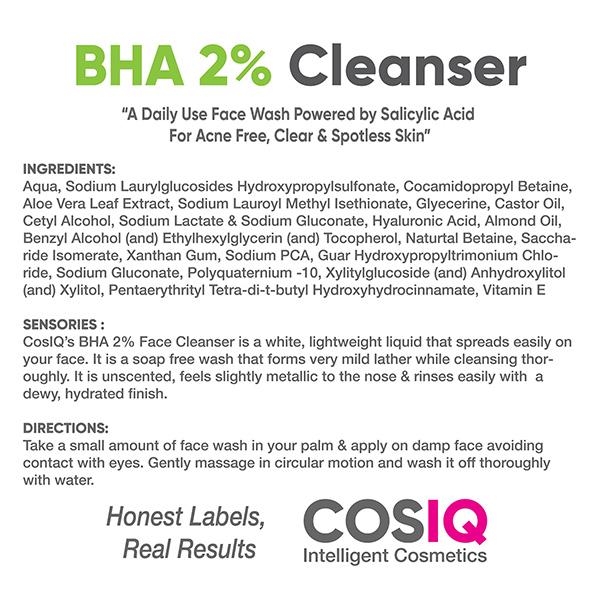 BHA 2% Cleanser

"A Daily Use Face Wash Powered by Salicylic Acid For Acne Free, Clear & Spotless Skin"

INGREDIENTS:
Aqua, Sodium Laurylglucosides Hydroxypropylsulfonate, Cocamidopropyl Betaine, Aloe Vera Leaf Extract, Sodium Lauroyl Methyl Isethionate, Glyecerine, Castor Oil, Cetyl Alcohol, Sodium Lactate & Sodium Gluconate, Hyaluronic Acid, Almond Oil, Benzyl Alcohol (and) Ethylhexylglycerin (and) Tocopherol, Naturtal Betaine, Saccharide Isomerate, Xanthan Gum, Sodium PCA, Guar Hydroxypropyltrimonium Chloride, Sodium Gluconate, Polyquaternium -10, Xylitylglucoside (and) Anhydroxylitol (and) Xylitol, Pentaerythrityl Tetra-di-t-butyl Hydroxyhydrocinnamate, Vitamin E

SENSORIES :
CosIQ's BHA 2% Face Cleanser is a white, lightweight liquid that spreads easily on your face. It is a soap free wash that forms very mild lather while cleansing thoroughly. It is unscented, feels slightly metallic to the nose & rinses easily with a dewy, hydrated finish.

DIRECTIONS:
Take a small amount of face wash in your palm & apply on damp face avoiding contact with eyes. Gently massage in circular motion and wash it off thoroughly with water.

Honest Labels, Real Results

COSIQ
Intelligent Cosmetics